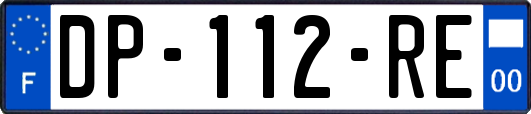 F
DP-112-RE
00